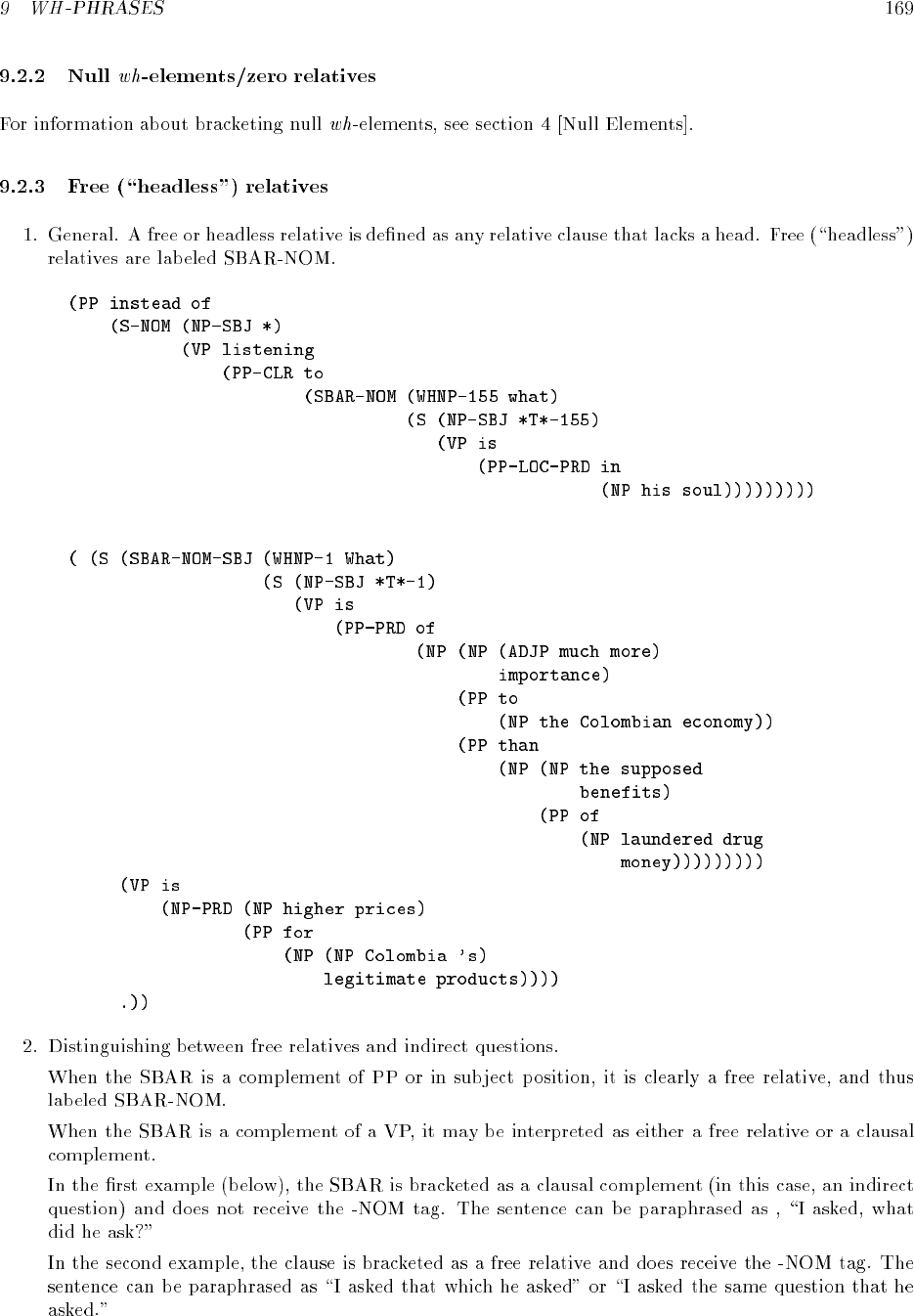 9 WH-PHRASES 169

9.2.2 Null wh-elements/zero relatives

For information about bracketing null wh-elements, see section 4 [Null Elements].

9.2.3 Free ("headless") relatives

1. General. A free or headless relative is defined as any relative clause that lacks a head. Free ("headless") relatives are labeled SBAR-NOM.

(PP instead of
    (S-NOM (NP-SBJ *)
        (VP listening
            (PP-CLR to
                (SBAR-NOM (WHNP-155 what)
                    (S (NP-SBJ *T*-155)
                        (VP is
                            (PP-LOC-PRD in
                                (NP his soul)))))))))

( (S (SBAR-NOM-SBJ (WHNP-1 What)
            (S (NP-SBJ *T*-1)
                (VP is
                    (PP-PRD of
                        (NP (NP (ADJP much more)
                                importance)
                            (PP to
                                (NP the Colombian economy))
                            (PP than
                                (NP (NP the supposed
                                        benefits)
                                    (PP of
                                        (NP laundered drug
                                            money)))))))))
    (VP is
        (NP-PRD (NP higher prices)
            (PP for
                (NP (NP Colombia 's)
                    legitimate products))))
    .))

2. Distinguishing between free relatives and indirect questions.

When the SBAR is a complement of PP or in subject position, it is clearly a free relative, and thus labeled SBAR-NOM.

When the SBAR is a complement of a VP, it may be interpreted as either a free relative or a clausal complement.

In the first example (below), the SBAR is bracketed as a clausal complement (in this case, an indirect question) and does not receive the -NOM tag. The sentence can be paraphrased as , "I asked, what did he ask?"

In the second example, the clause is bracketed as a free relative and does receive the -NOM tag. The sentence can be paraphrased as "I asked that which he asked" or "I asked the same question that he asked."